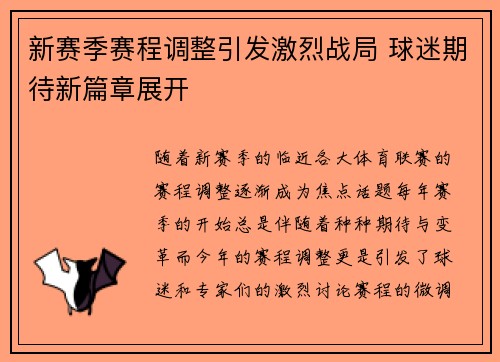 新赛季赛程调整引发激烈战局 球迷期待新篇章展开

随着新赛季的临近各大体育联赛的赛程调整逐渐成为焦点话题每年赛季的开始总是伴随着种种期待与变革而今年的赛程调整更是引发了球迷和专家们的激烈讨论赛程的微调